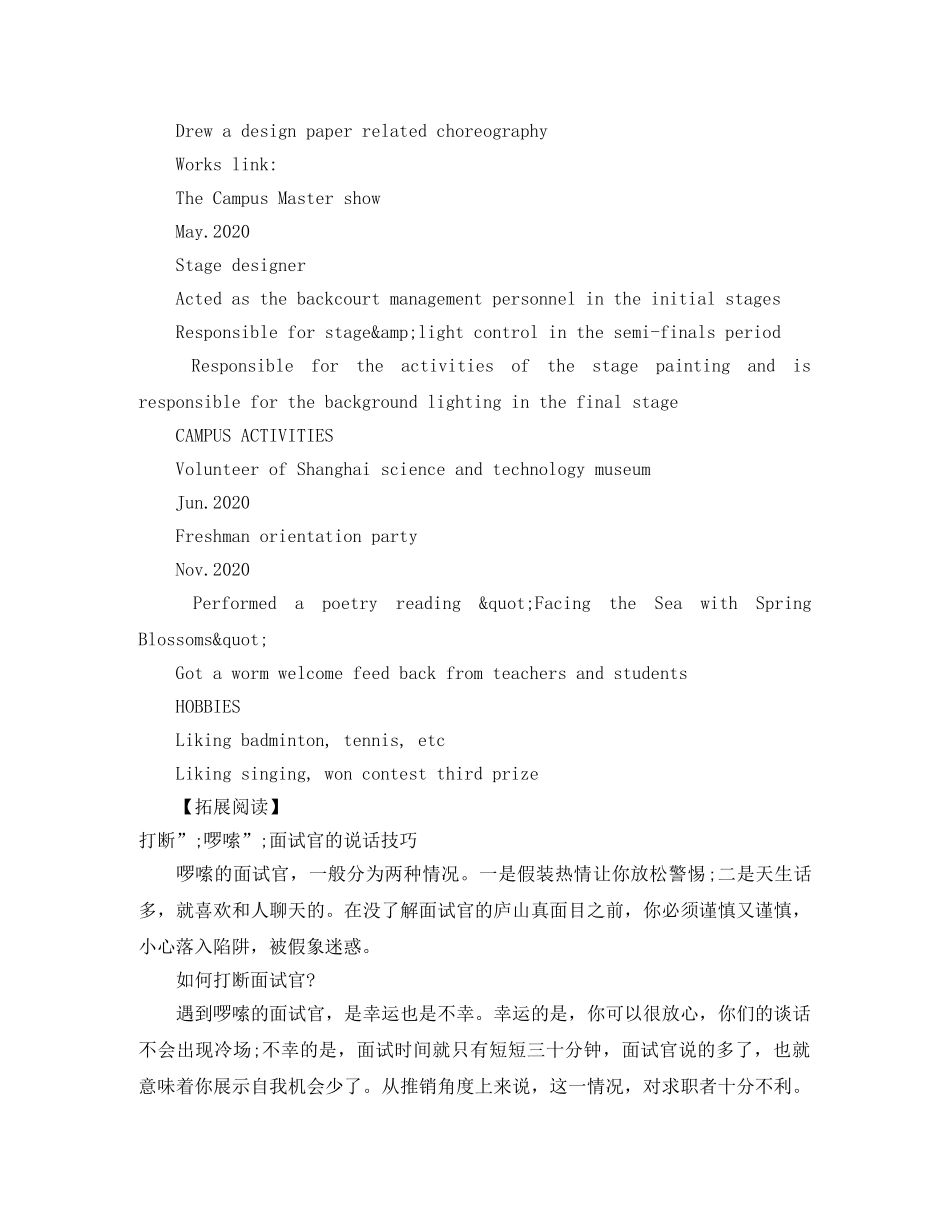 Drew a design paper related choreography

Works link:

The Campus Master show

May.2020

Stage designer

Acted as the backcourt management personnel in the initial stages

Responsible for stage&amp;light control in the semi-finals period

Responsible for the activities of the stage painting and is responsible for the background lighting in the final stage

CAMPUS ACTIVITIES

Volunteer of Shanghai science and technology museum

Jun.2020

Freshman orientation party

Nov.2020

Performed a poetry reading &quot;Facing the Sea with Spring Blossoms&quot;

Got a worm welcome feed back from teachers and students

HOBBIES

Liking badminton, tennis, etc

Liking singing, won contest third prize

【拓展阅读】

打断”;啰嗦”;面试官的说话技巧

啰嗦的面试官，一般分为两种情况。一是假装热情让你放松警惕;二是天生话多，就喜欢和人聊天的。在没了解面试官的庐山真面目之前，你必须谨慎又谨慎，小心落入陷阱，被假象迷惑。

如何打断面试官?

遇到啰嗦的面试官，是幸运也是不幸。幸运的是，你可以很放心，你们的谈话不会出现冷场;不幸的是，面试时间就只有短短三十分钟，面试官说的多了，也就意味着你展示自我机会少了。从推销角度上来说，这一情况，对求职者十分不利。